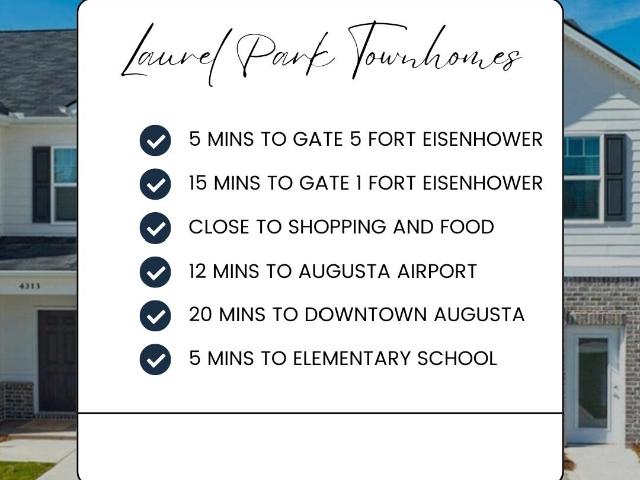 Laurel Park Townhomes

5 MINS TO GATE 5 FORT EISENHOWER

15 MINS TO GATE 1 FORT EISENHOWER

CLOSE TO SHOPPING AND FOOD

12 MINS TO AUGUSTA AIRPORT

20 MINS TO DOWNTOWN AUGUSTA

5 MINS TO ELEMENTARY SCHOOL

4313